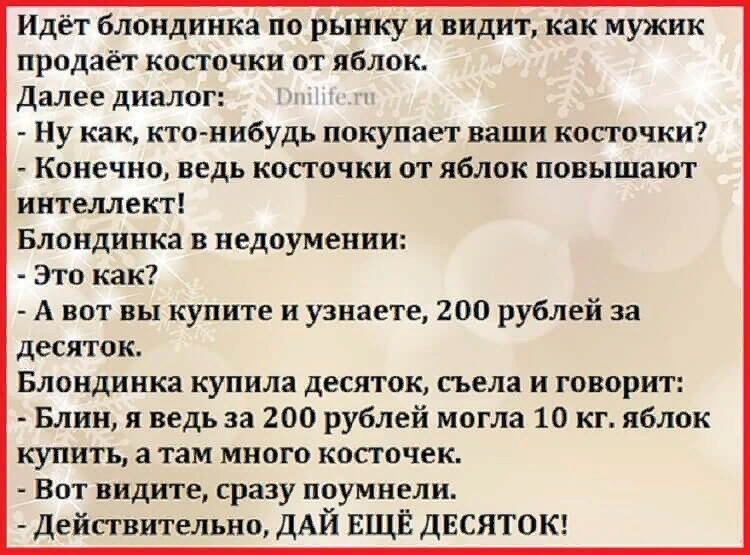 Идёт блондинка по рынку и видит, как мужик продаёт косточки от яблок.
Далее диалог: Dnilife.ru
- Ну как, кто-нибудь покупает ваши косточки?
- Конечно, ведь косточки от яблок повышают интеллект!
Блондинка в недоумении:
- Это как?
- А вот вы купите и узнаете, 200 рублей за десяток.
Блондинка купила десяток, съела и говорит:
- Блин, я ведь за 200 рублей могла 10 кг. яблок купить, а там много косточек.
- Вот видите, сразу поумнели.
- Действительно, ДАЙ ЕЩЁ ДЕСЯТОК!